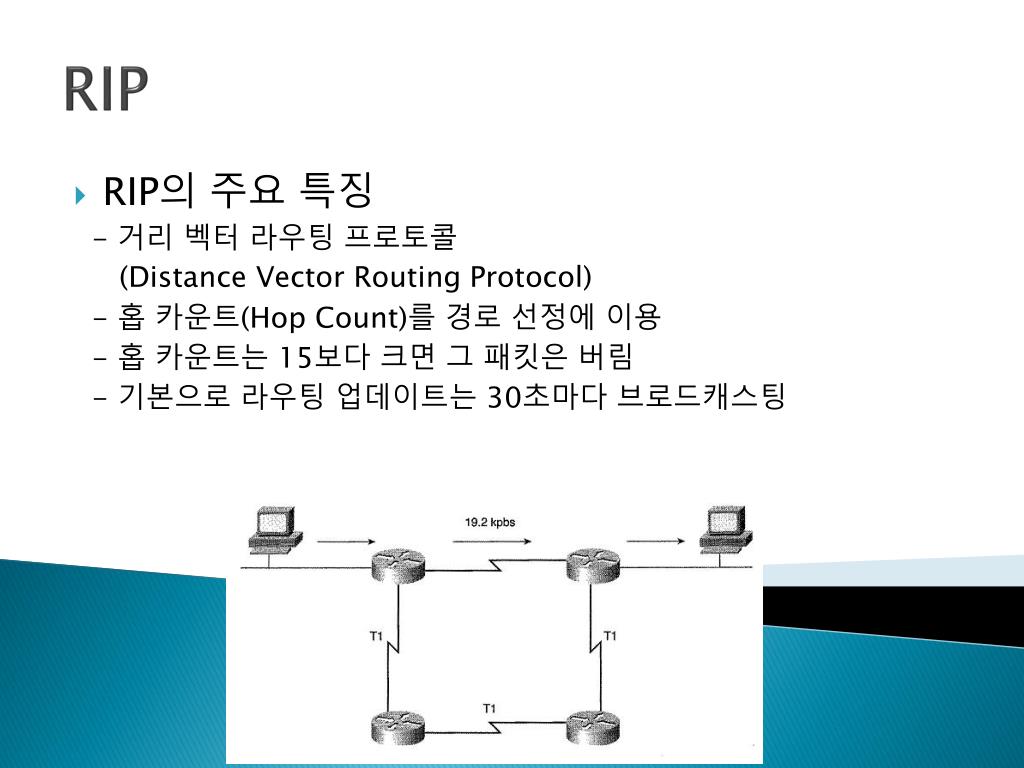 RIP

RIP의 주요 특징
– 거리 벡터 라우팅 프로토콜
(Distance Vector Routing Protocol)
– 홉 카운트(Hop Count)를 경로 선정에 이용
– 홉 카운트는 15보다 크면 그 패킷은 버림
– 기본으로 라우팅 업데이트는 30초마다 브로드캐스팅

19.2 kpbs
T1
T1
T1